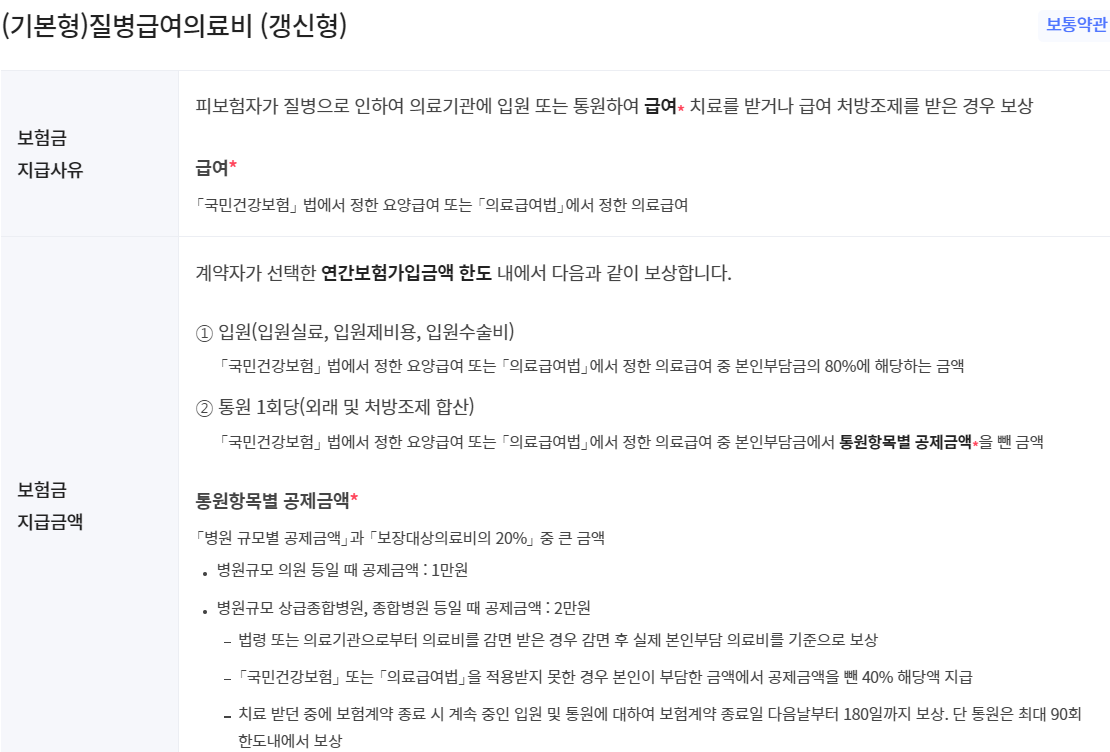 (기본형)질병급여의료비 (갱신형)

보통약관

| | |
|---|---|
| 보험금 지급사유 | 피보험자가 질병으로 인하여 의료기관에 입원 또는 통원하여 급여* 치료를 받거나 급여 처방조제를 받은 경우 보상<br><br>급여*<br>「국민건강보험」 법에서 정한 요양급여 또는 「의료급여법」에서 정한 의료급여 |
| 보험금 지급금액 | 계약자가 선택한 연간보험가입금액 한도 내에서 다음과 같이 보상합니다.<br><br>① 입원(입원실료, 입원제비용, 입원수술비)<br>「국민건강보험」 법에서 정한 요양급여 또는 「의료급여법」에서 정한 의료급여 중 본인부담금의 80%에 해당하는 금액<br>② 통원 1회당(외래 및 처방조제 합산)<br>「국민건강보험」 법에서 정한 요양급여 또는 「의료급여법」에서 정한 의료급여 중 본인부담금에서 통원항목별 공제금액*을 뺀 금액<br><br>통원항목별 공제금액*<br>「병원 규모별 공제금액」과 「보장대상의료비의 20%」 중 큰 금액<br>• 병원규모 의원 등일 때 공제금액 : 1만원<br>• 병원규모 상급종합병원, 종합병원 등일 때 공제금액 : 2만원<br>– 법령 또는 의료기관으로부터 의료비를 감면 받은 경우 감면 후 실제 본인부담 의료비를 기준으로 보상<br>– 「국민건강보험」 또는 「의료급여법」을 적용받지 못한 경우 본인이 부담한 금액에서 공제금액을 뺀 40% 해당액 지급<br>– 치료 받던 중에 보험계약 종료 시 계속 중인 입원 및 통원에 대하여 보험계약 종료일 다음날부터 180일까지 보상. 단 통원은 최대 90회 한도내에서 보상 |